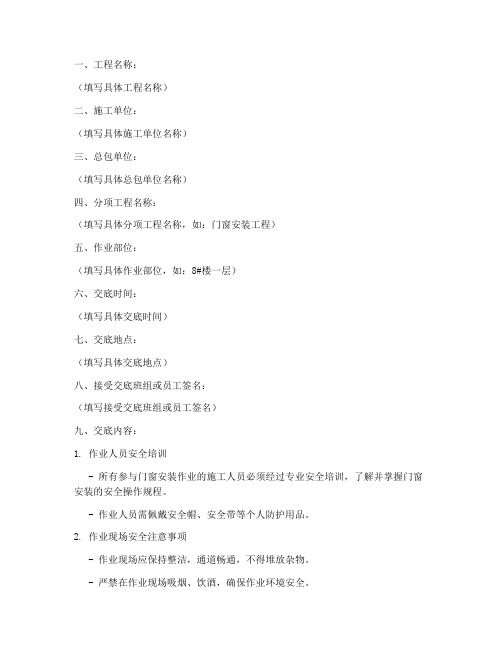 一、工程名称：

（填写具体工程名称）

二、施工单位：

（填写具体施工单位名称）

三、总包单位：

（填写具体总包单位名称）

四、分项工程名称：

（填写具体分项工程名称，如：门窗安装工程）

五、作业部位：

（填写具体作业部位，如：8#楼一层）

六、交底时间：

（填写具体交底时间）

七、交底地点：

（填写具体交底地点）

八、接受交底班组或员工签名：

（填写接受交底班组或员工签名）

九、交底内容：

1. 作业人员安全培训

- 所有参与门窗安装作业的施工人员必须经过专业安全培训，了解并掌握门窗安装的安全操作规程。

- 作业人员需佩戴安全帽、安全带等个人防护用品。

2. 作业现场安全注意事项

- 作业现场应保持整洁，通道畅通，不得堆放杂物。

- 严禁在作业现场吸烟、饮酒，确保作业环境安全。